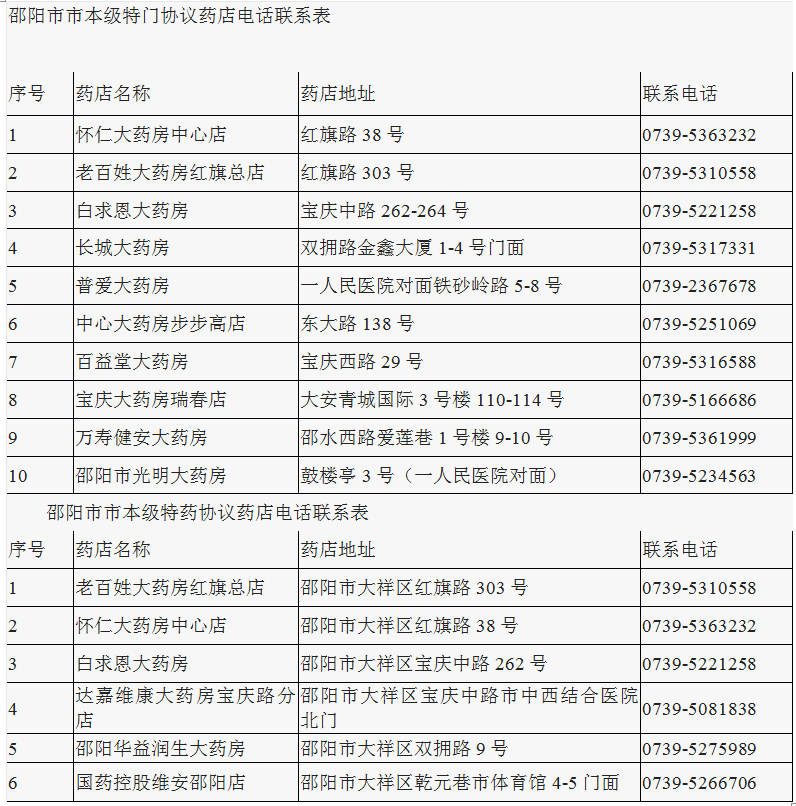 邵阳市市本级特门协议药店电话联系表

| 序号 | 药店名称 | 药店地址 | 联系电话 |
|---|---|---|---|
| 1 | 怀仁大药房中心店 | 红旗路 38 号 | 0739-5363232 |
| 2 | 老百姓大药房红旗总店 | 红旗路 303 号 | 0739-5310558 |
| 3 | 白求恩大药房 | 宝庆中路 262-264 号 | 0739-5221258 |
| 4 | 长城大药房 | 双拥路金鑫大厦 1-4 号门面 | 0739-5317331 |
| 5 | 普爱大药房 | 一人民医院对面铁砂岭路 5-8 号 | 0739-2367678 |
| 6 | 中心大药房步步高店 | 东大路 138 号 | 0739-5251069 |
| 7 | 百益堂大药房 | 宝庆西路 29 号 | 0739-5316588 |
| 8 | 宝庆大药房瑞春店 | 大安青城国际 3 号楼 110-114 号 | 0739-5166686 |
| 9 | 万寿健安大药房 | 邵水西路爱莲巷 1 号楼 9-10 号 | 0739-5361999 |
| 10 | 邵阳市光明大药房 | 鼓楼亭 3 号（一人民医院对面） | 0739-5234563 |

邵阳市市本级特药协议药店电话联系表

| 序号 | 药店名称 | 药店地址 | 联系电话 |
|---|---|---|---|
| 1 | 老百姓大药房红旗总店 | 邵阳市大祥区红旗路 303 号 | 0739-5310558 |
| 2 | 怀仁大药房中心店 | 邵阳市大祥区红旗路 38 号 | 0739-5363232 |
| 3 | 白求恩大药房 | 邵阳市大祥区宝庆中路 262 号 | 0739-5221258 |
| 4 | 达嘉维康大药房宝庆路分店 | 邵阳市大祥区宝庆中路市中西结合医院北门 | 0739-5081838 |
| 5 | 邵阳华益润生大药房 | 邵阳市大祥区双拥路 9 号 | 0739-5275989 |
| 6 | 国药控股维安邵阳店 | 邵阳市大祥区乾元巷市体育馆 4-5 门面 | 0739-5266706 |